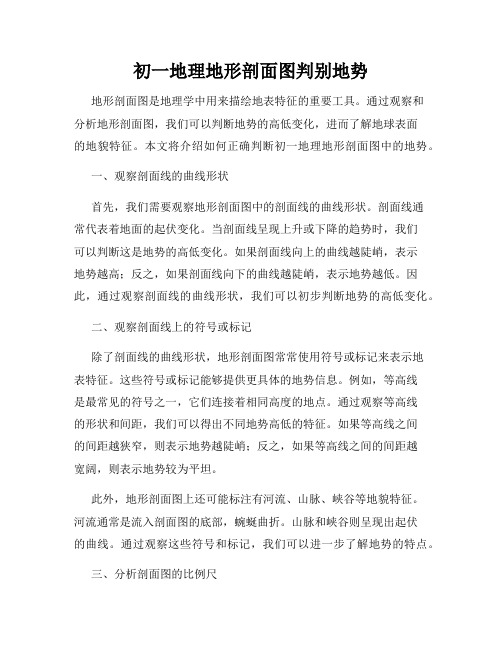 初一地理地形剖面图判别地势

地形剖面图是地理学中用来描绘地表特征的重要工具。通过观察和分析地形剖面图，我们可以判断地势的高低变化，进而了解地球表面的地貌特征。本文将介绍如何正确判断初一地理地形剖面图中的地势。

一、观察剖面线的曲线形状

首先，我们需要观察地形剖面图中的剖面线的曲线形状。剖面线通常代表着地面的起伏变化。当剖面线呈现上升或下降的趋势时，我们可以判断这是地势的高低变化。如果剖面线向上的曲线越陡峭，表示地势越高；反之，如果剖面线向下的曲线越陡峭，表示地势越低。因此，通过观察剖面线的曲线形状，我们可以初步判断地势的高低变化。

二、观察剖面线上的符号或标记

除了剖面线的曲线形状，地形剖面图常常使用符号或标记来表示地表特征。这些符号或标记能够提供更具体的地势信息。例如，等高线是最常见的符号之一，它们连接着相同高度的地点。通过观察等高线的形状和间距，我们可以得出不同地势高低的特征。如果等高线之间的间距越狭窄，则表示地势越陡峭；反之，如果等高线之间的间距越宽阔，则表示地势较为平坦。

此外，地形剖面图上还可能标注有河流、山脉、峡谷等地貌特征。河流通常是流入剖面图的底部，蜿蜒曲折。山脉和峡谷则呈现出起伏的曲线。通过观察这些符号和标记，我们可以进一步了解地势的特点。

三、分析剖面图的比例尺